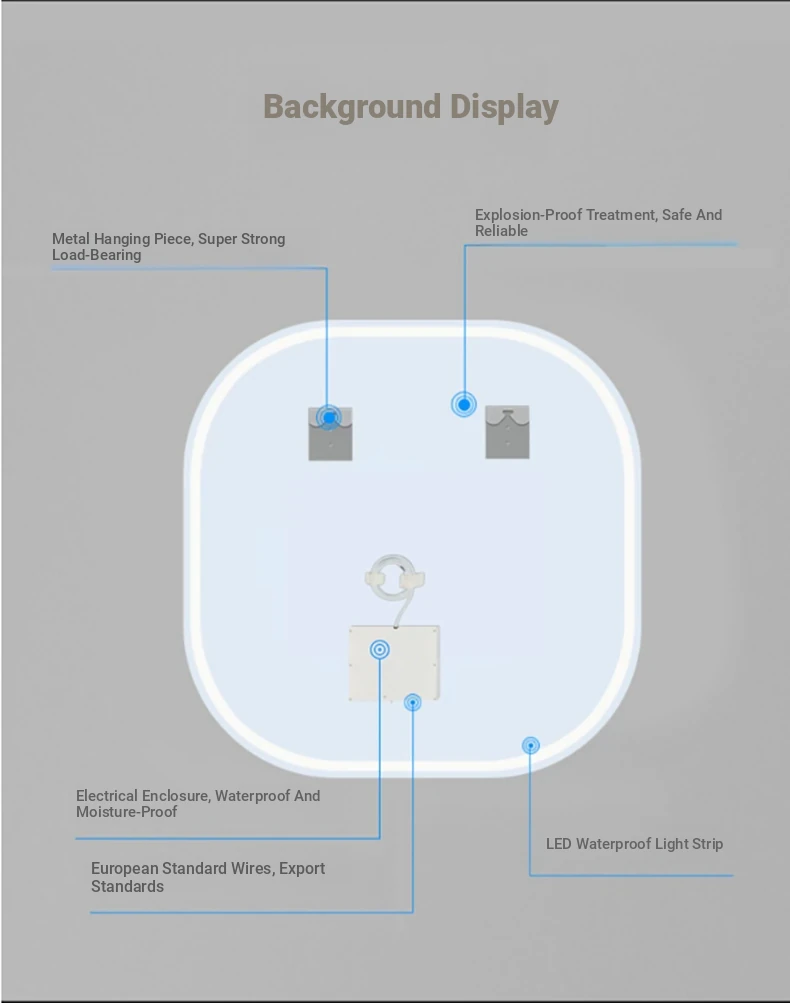 Background Display

Metal Hanging Piece, Super Strong Load-Bearing

Explosion-Proof Treatment, Safe And Reliable

Electrical Enclosure, Waterproof And Moisture-Proof

European Standard Wires, Export Standards

LED Waterproof Light Strip